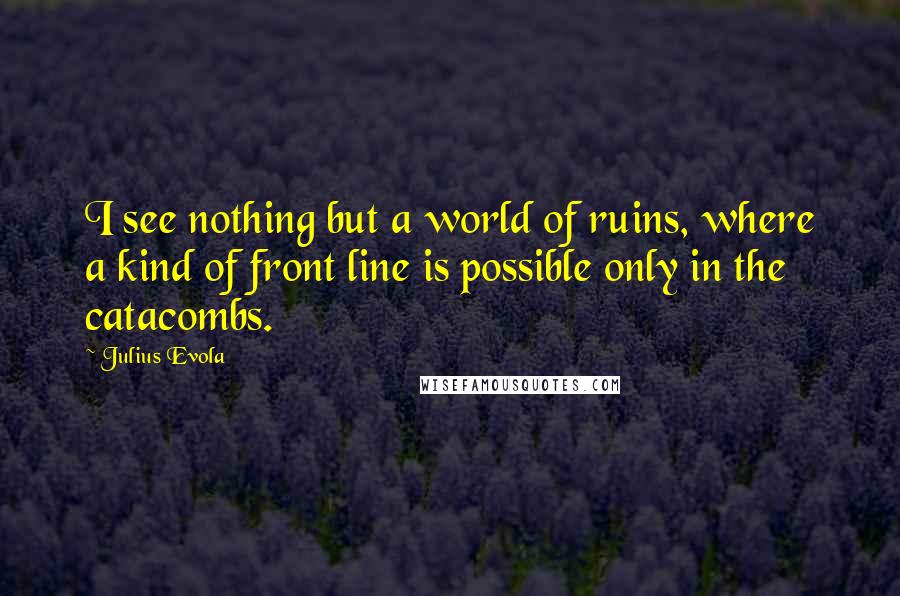 I see nothing but a world of ruins, where a kind of front line is possible only in the catacombs.

~ Julius Evola

WISEFAMOUSQUOTES.COM